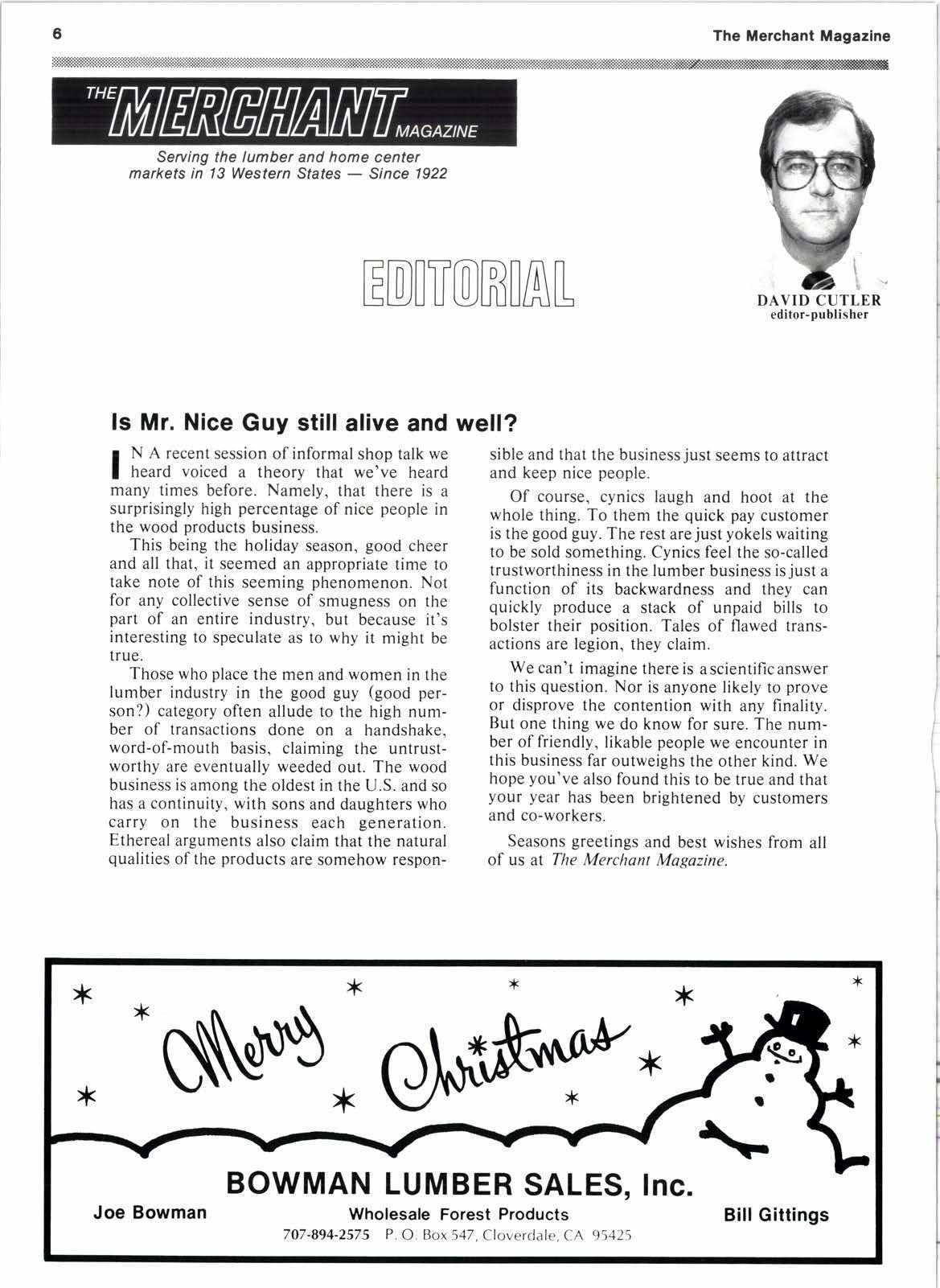 6

The Merchant Magazine

THE MERCHANT MAGAZINE

Serving the lumber and home center markets in 13 Western States — Since 1922

EDITORIAL

DAVID CUTLER
editor-publisher

Is Mr. Nice Guy still alive and well?

IN A recent session of informal shop talk we heard voiced a theory that we've heard many times before. Namely, that there is a surprisingly high percentage of nice people in the wood products business.

This being the holiday season, good cheer and all that, it seemed an appropriate time to take note of this seeming phenomenon. Not for any collective sense of smugness on the part of an entire industry, but because it's interesting to speculate as to why it might be true.

Those who place the men and women in the lumber industry in the good guy (good person?) category often allude to the high number of transactions done on a handshake, word-of-mouth basis, claiming the untrustworthy are eventually weeded out. The wood business is among the oldest in the U.S. and so has a continuity, with sons and daughters who carry on the business each generation. Ethereal arguments also claim that the natural qualities of the products are somehow responsible and that the business just seems to attract and keep nice people.

Of course, cynics laugh and hoot at the whole thing. To them the quick pay customer is the good guy. The rest are just yokels waiting to be sold something. Cynics feel the so-called trustworthiness in the lumber business is just a function of its backwardness and they can quickly produce a stack of unpaid bills to bolster their position. Tales of flawed transactions are legion, they claim.

We can't imagine there is a scientific answer to this question. Nor is anyone likely to prove or disprove the contention with any finality. But one thing we do know for sure. The number of friendly, likable people we encounter in this business far outweighs the other kind. We hope you've also found this to be true and that your year has been brightened by customers and co-workers.

Seasons greetings and best wishes from all of us at The Merchant Magazine.

Merry Christmas

BOWMAN LUMBER SALES, Inc.

Joe Bowman

Wholesale Forest Products

Bill Gittings

707-894-2575 P. O. Box 547, Cloverdale, CA 95425